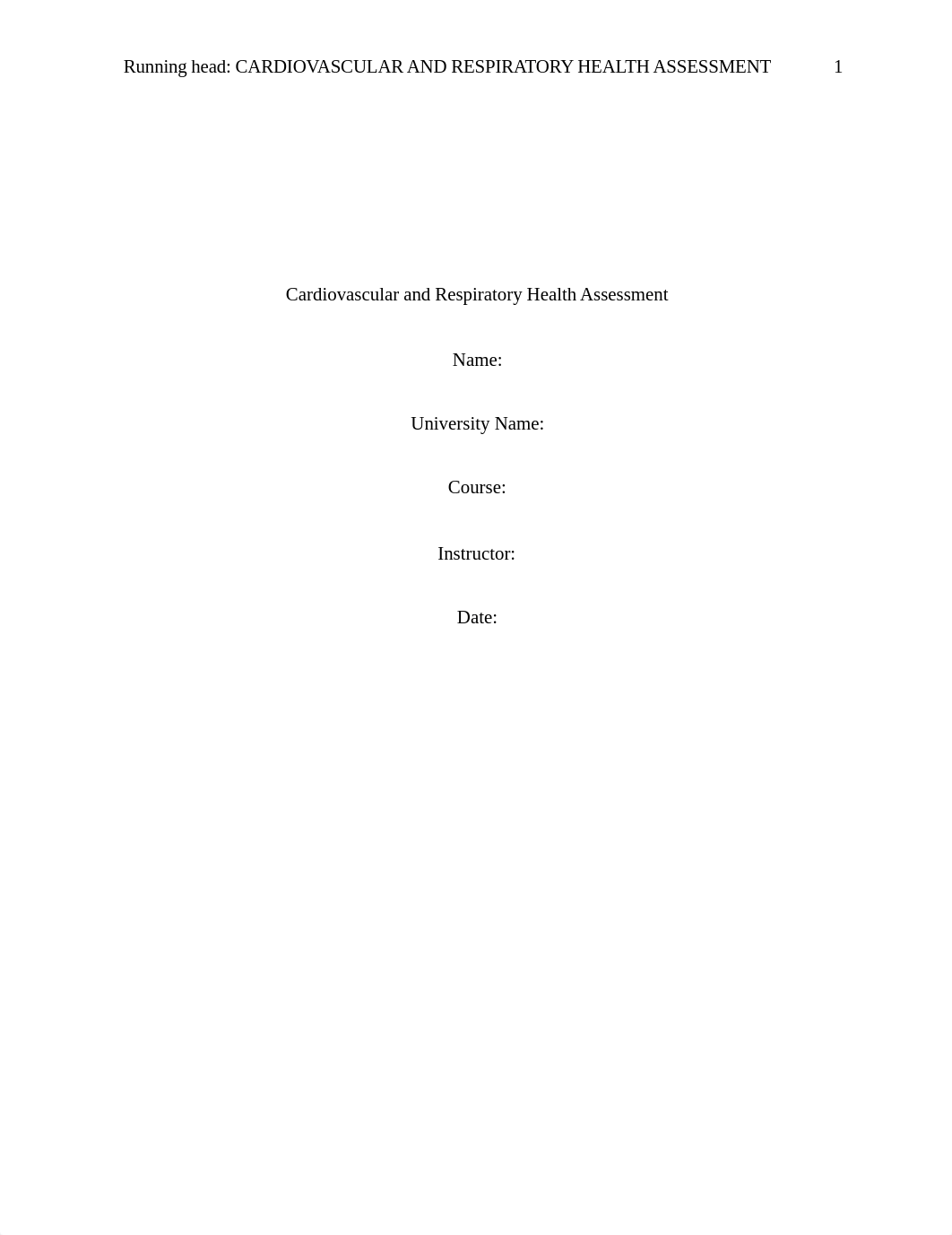 Running head: CARDIOVASCULAR AND RESPIRATORY HEALTH ASSESSMENT 1

Cardiovascular and Respiratory Health Assessment

Name:

University Name:

Course:

Instructor:

Date: